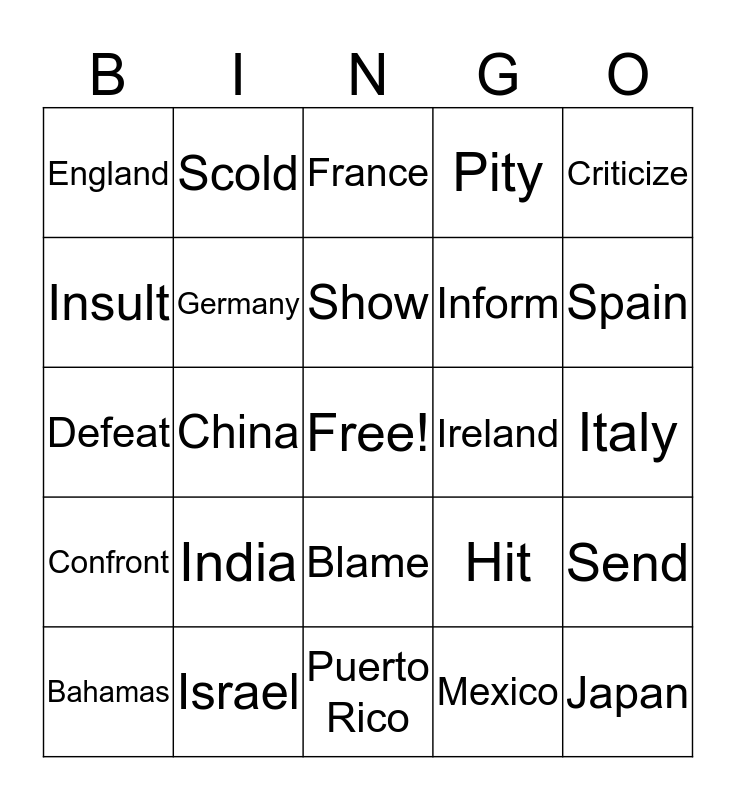 | B | I | N | G | O |
|---|---|---|---|---|
| England | Scold | France | Pity | Criticize |
| Insult | Germany | Show | Inform | Spain |
| Defeat | China | Free! | Ireland | Italy |
| Confront | India | Blame | Hit | Send |
| Bahamas | Israel | Puerto Rico | Mexico | Japan |